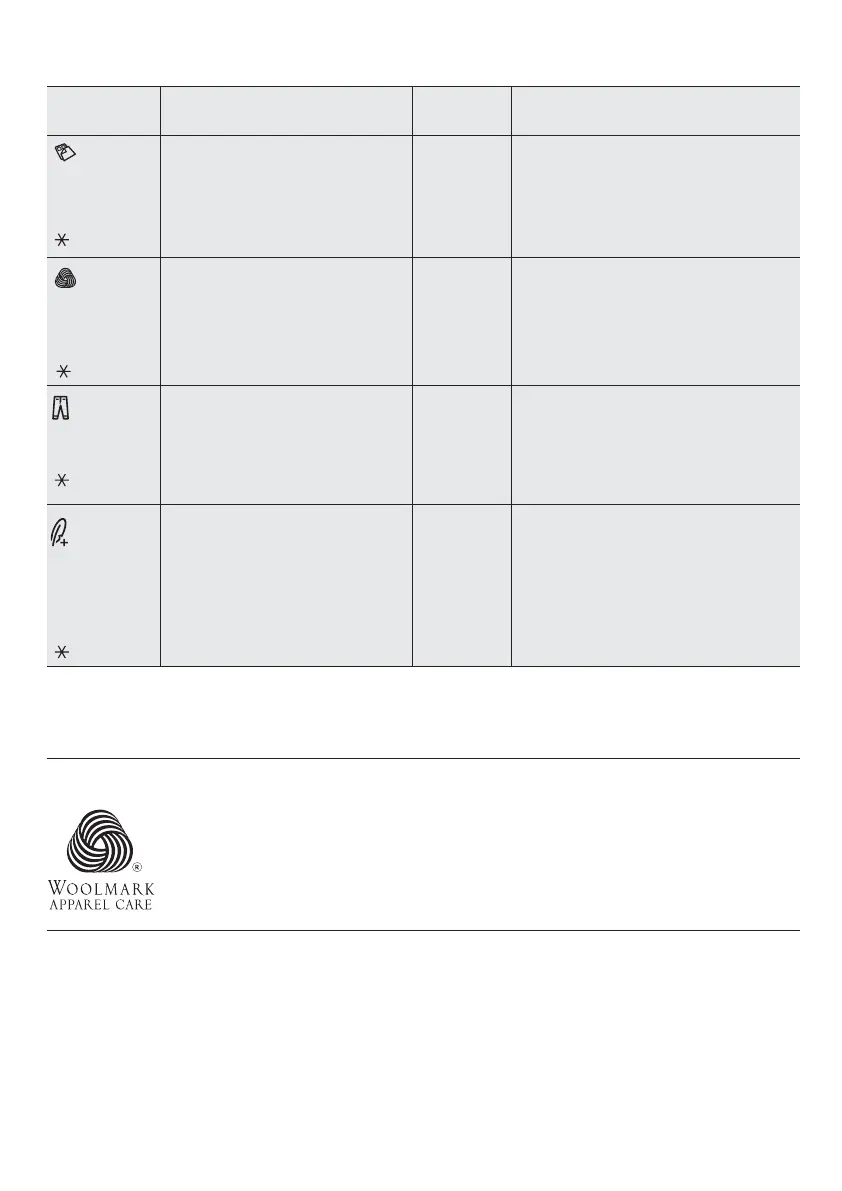 WOOLMARK
APPAREL CARE